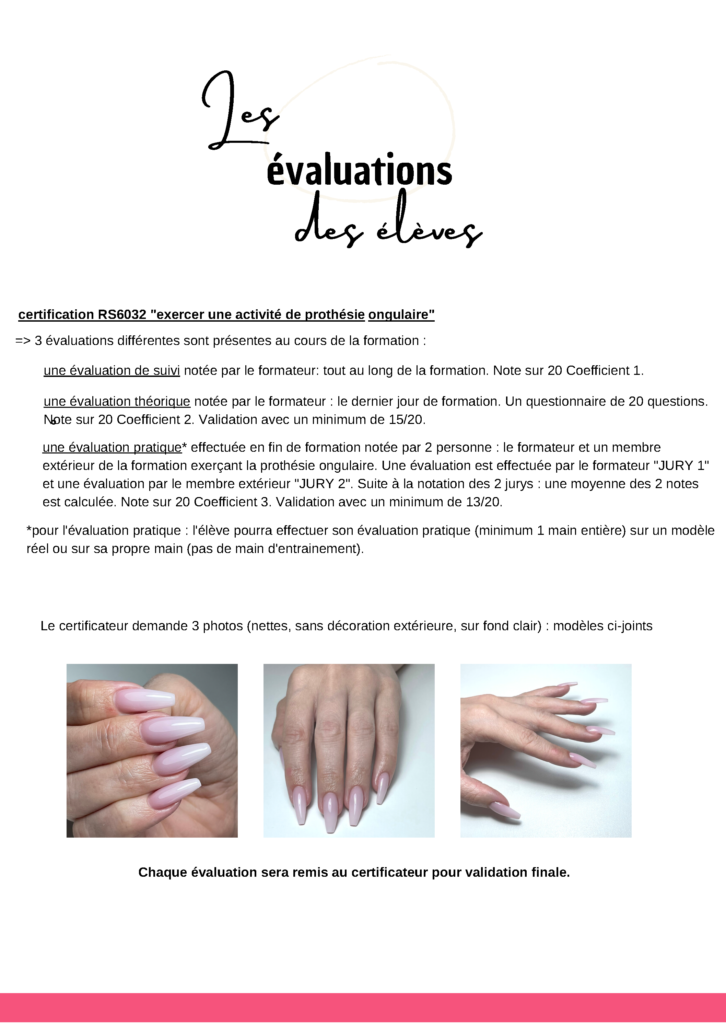 Les
évaluations
des élèves

certification RS6032 "exercer une activité de prothésie ongulaire"

=> 3 évaluations différentes sont présentes au cours de la formation :

une évaluation de suivi notée par le formateur: tout au long de la formation. Note sur 20 Coefficient 1.

une évaluation théorique notée par le formateur : le dernier jour de formation. Un questionnaire de 20 questions. Note sur 20 Coefficient 2. Validation avec un minimum de 15/20.

une évaluation pratique* effectuée en fin de formation notée par 2 personne : le formateur et un membre extérieur de la formation exerçant la prothésie ongulaire. Une évaluation est effectuée par le formateur "JURY 1" et une évaluation par le membre extérieur "JURY 2". Suite à la notation des 2 jurys : une moyenne des 2 notes est calculée. Note sur 20 Coefficient 3. Validation avec un minimum de 13/20.

*pour l'évaluation pratique : l'élève pourra effectuer son évaluation pratique (minimum 1 main entière) sur un modèle réel ou sur sa propre main (pas de main d'entrainement).

Le certificateur demande 3 photos (nettes, sans décoration extérieure, sur fond clair) : modèles ci-joints

Chaque évaluation sera remis au certificateur pour validation finale.